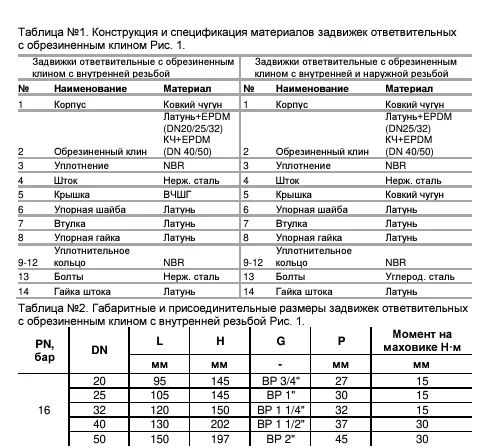 Таблица №1. Конструкция и спецификация материалов задвижек ответвительных с обрезиненным клином Рис. 1.

| Задвижки ответвительные с обрезиненным клином с внутренней резьбой | | | Задвижки ответвительные с обрезиненным клином с внутренней и наружной резьбой | | |
|---|---|---|---|---|---|
| № | Наименование | Материал | № | Наименование | Материал |
| 1 | Корпус | Ковкий чугун | 1 | Корпус | Ковкий чугун |
| 2 | Обрезиненный клин | Латунь+EPDM (DN20/25/32) КЧ+EPDM (DN 40/50) | 2 | Обрезиненный клин | Латунь+EPDM (DN25/32) КЧ+EPDM (DN 40/50) |
| 3 | Уплотнение | NBR | 3 | Уплотнение | NBR |
| 4 | Шток | Нерж. сталь | 4 | Шток | Нерж. сталь |
| 5 | Крышка | ВЧШГ | 5 | Крышка | Ковкий чугун |
| 6 | Упорная шайба | Латунь | 6 | Упорная шайба | Латунь |
| 7 | Втулка | Латунь | 7 | Втулка | Латунь |
| 8 | Упорная гайка | Латунь | 8 | Упорная гайка | Латунь |
| 9-12 | Уплотнительное кольцо | NBR | 9-12 | Уплотнительное кольцо | NBR |
| 13 | Болты | Нерж. сталь | 13 | Болты | Углерод. сталь |
| 14 | Гайка штока | Латунь | 14 | Гайка штока | Латунь |

Таблица №2. Габаритные и присоединительные размеры задвижек ответвительных с обрезиненным клином с внутренней резьбой Рис. 1.

| PN, бар | DN | L | H | G | P | Момент на маховике Н·м |
|---|---|---|---|---|---|---|
| | | мм | мм | - | мм | мм |
| 16 | 20 | 95 | 145 | ВР 3/4" | 27 | 15 |
| | 25 | 105 | 145 | ВР 1" | 30 | 15 |
| | 32 | 120 | 150 | ВР 1 1/4" | 32 | 15 |
| | 40 | 130 | 202 | ВР 1 1/2" | 37 | 30 |
| | 50 | 150 | 197 | ВР 2" | 45 | 30 |